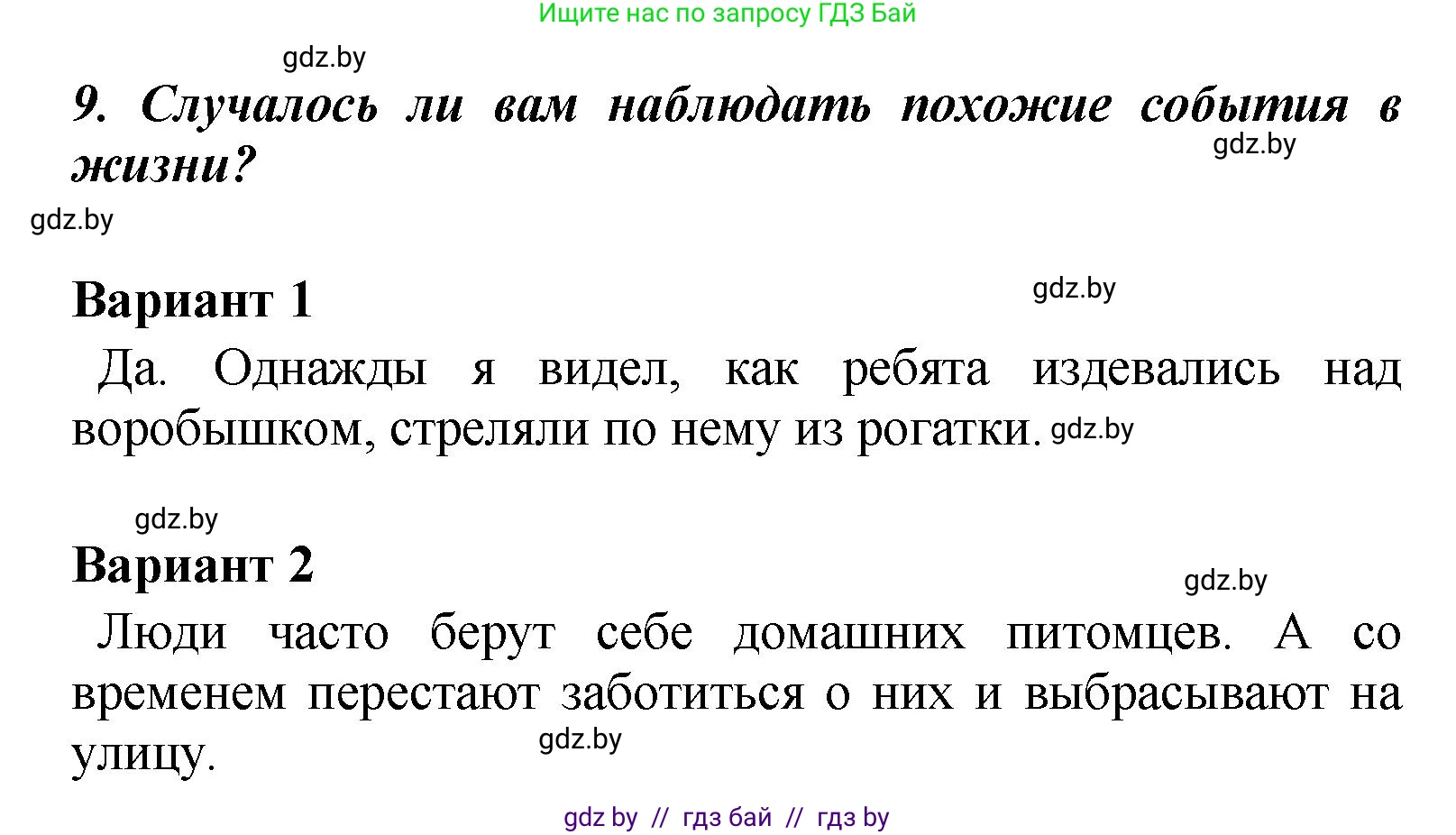 Ищите нас по запросу ГДЗ Бай

gdz.by

9. Случалось ли вам наблюдать похожие события в жизни?

gdz.by

gdz.by

Вариант 1

gdz.by

Да. Однажды я видел, как ребята издевались над воробышком, стреляли по нему из рогатки. gdz.by

gdz.by

Вариант 2

gdz.by

Люди часто берут себе домашних питомцев. А со временем перестают заботиться о них и выбрасывают на улицу.

gdz.by

gdz by // гдз бай // гдз by